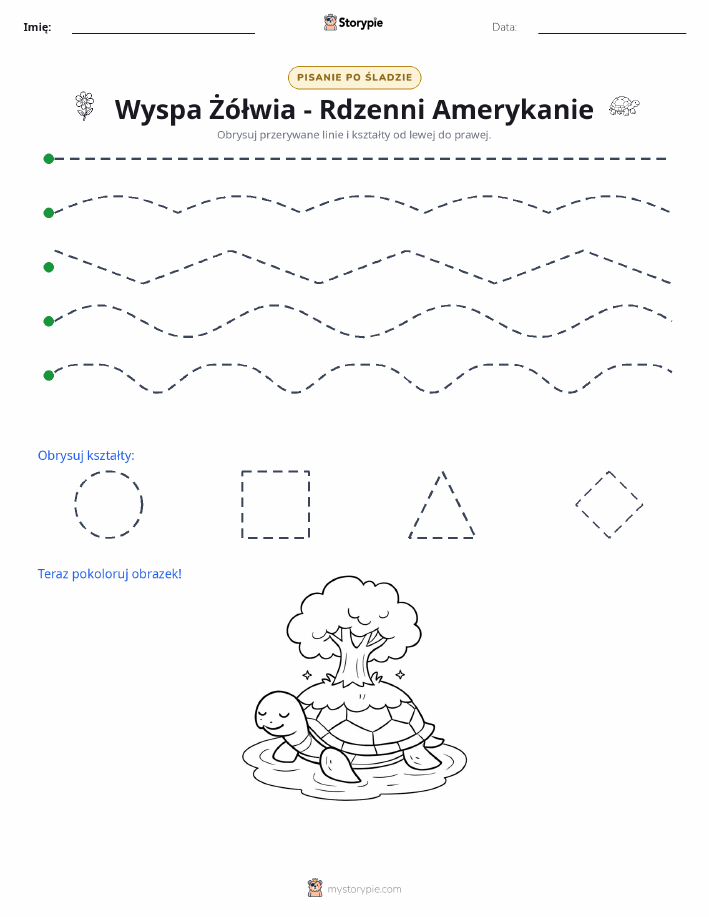 Imię:

Storypie

Data:

PISANIE PO ŚLADZIE

Wyspa Żółwia - Rdzenni Amerykanie

Obrysuj przerywane linie i kształty od lewej do prawej.

Obrysuj kształty:

Teraz pokoloruj obrazek!

mystorypie.com